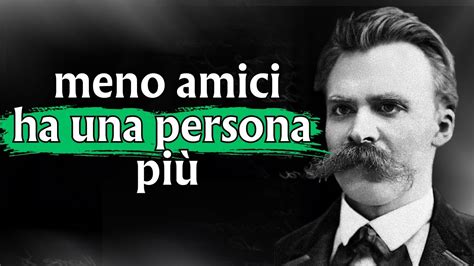 meno amici
ha una persona
più